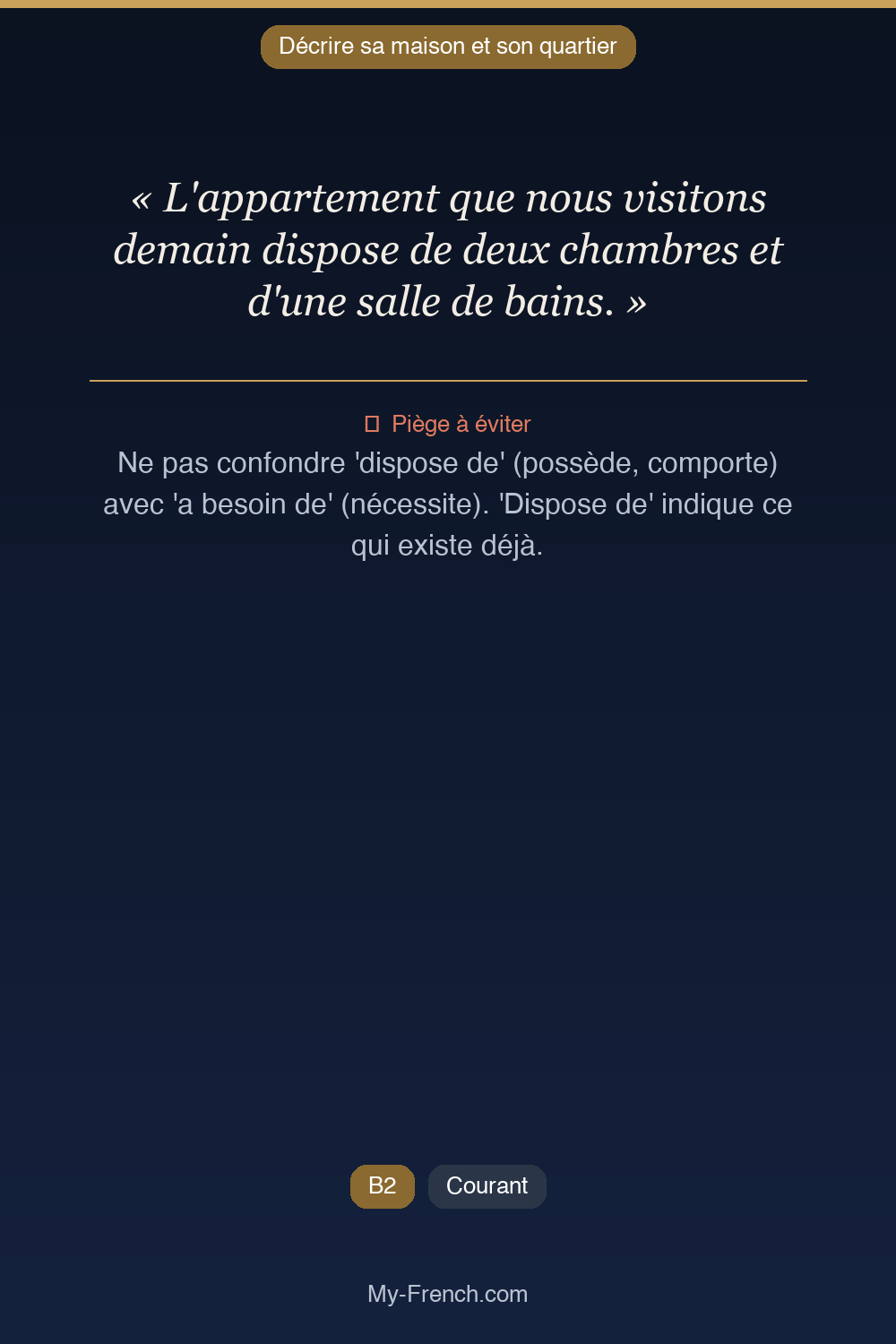 Décrire sa maison et son quartier

« L'appartement que nous visitons demain dispose de deux chambres et d'une salle de bains. »

Piège à éviter

Ne pas confondre 'dispose de' (possède, comporte) avec 'a besoin de' (nécessite). 'Dispose de' indique ce qui existe déjà.

B2

Courant

My-French.com